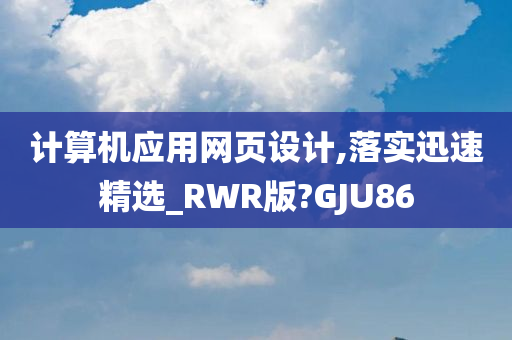 计算机应用网页设计,落实迅速精选_RWR版?GJU86